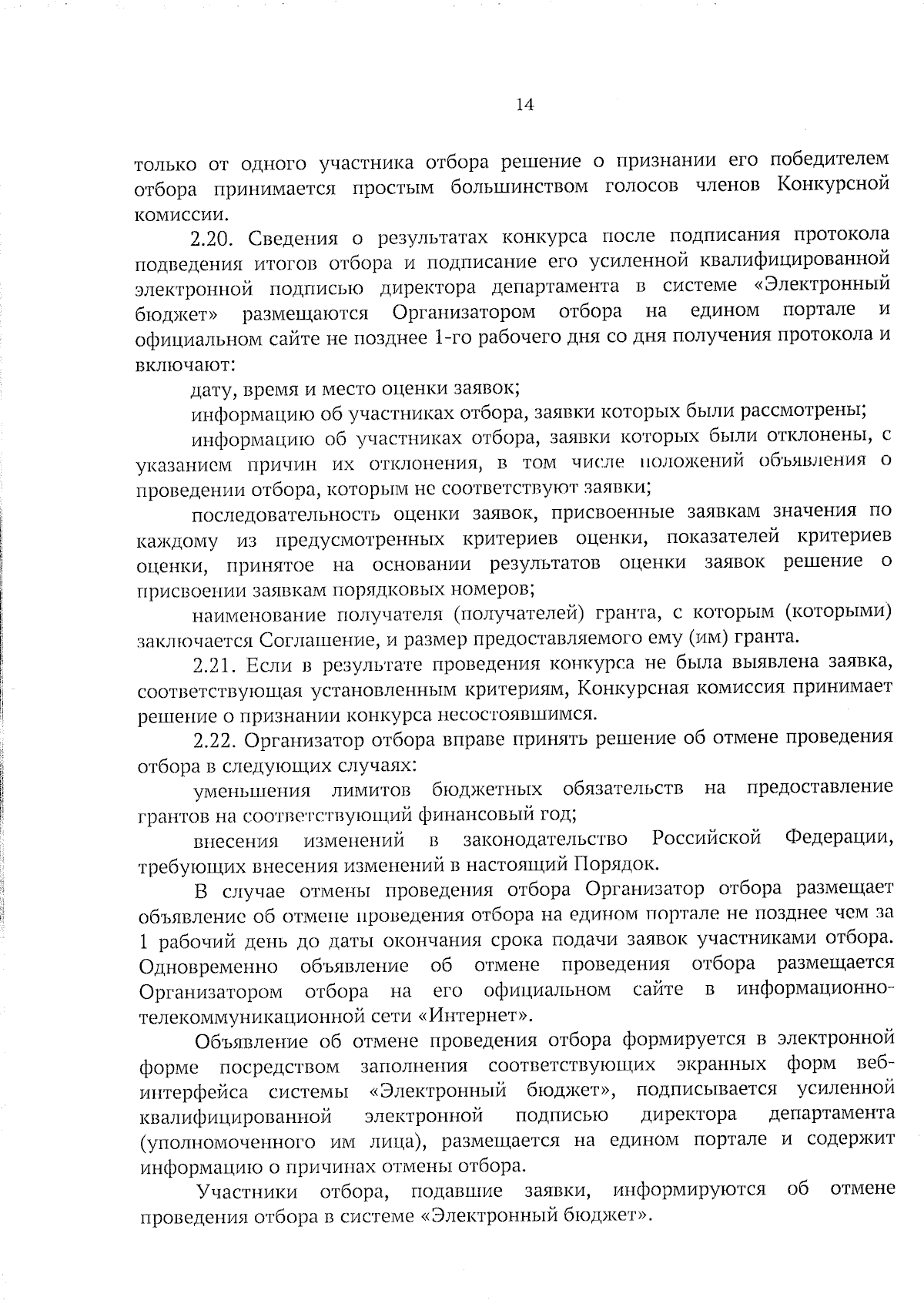 14

только от одного участника отбора решение о признании его победителем отбора принимается простым большинством голосов членов Конкурсной комиссии.

2.20. Сведения о результатах конкурса после подписания протокола подведения итогов отбора и подписание его усиленной квалифицированной электронной подписью директора департамента в системе «Электронный бюджет» размещаются Организатором отбора на едином портале и официальном сайте не позднее 1-го рабочего дня со дня получения протокола и включают:

дату, время и место оценки заявок;

информацию об участниках отбора, заявки которых были рассмотрены;

информацию об участниках отбора, заявки которых были отклонены, с указанием причин их отклонения, в том числе положений объявления о проведении отбора, которым не соответствуют заявки;

последовательность оценки заявок, присвоенные заявкам значения по каждому из предусмотренных критериев оценки, показателей критериев оценки, принятое на основании результатов оценки заявок решение о присвоении заявкам порядковых номеров;

наименование получателя (получателей) гранта, с которым (которыми) заключается Соглашение, и размер предоставляемого ему (им) гранта.

2.21. Если в результате проведения конкурса не была выявлена заявка, соответствующая установленным критериям, Конкурсная комиссия принимает решение о признании конкурса несостоявшимся.

2.22. Организатор отбора вправе принять решение об отмене проведения отбора в следующих случаях:

уменьшения лимитов бюджетных обязательств на предоставление грантов на соответствующий финансовый год;

внесения изменений в законодательство Российской Федерации, требующих внесения изменений в настоящий Порядок.

В случае отмены проведения отбора Организатор отбора размещает объявление об отмене проведения отбора на едином портале не позднее чем за 1 рабочий день до даты окончания срока подачи заявок участниками отбора. Одновременно объявление об отмене проведения отбора размещается Организатором отбора на его официальном сайте в информационно-телекоммуникационной сети «Интернет».

Объявление об отмене проведения отбора формируется в электронной форме посредством заполнения соответствующих экранных форм веб-интерфейса системы «Электронный бюджет», подписывается усиленной квалифицированной электронной подписью директора департамента (уполномоченного им лица), размещается на едином портале и содержит информацию о причинах отмены отбора.

Участники отбора, подавшие заявки, информируются об отмене проведения отбора в системе «Электронный бюджет».